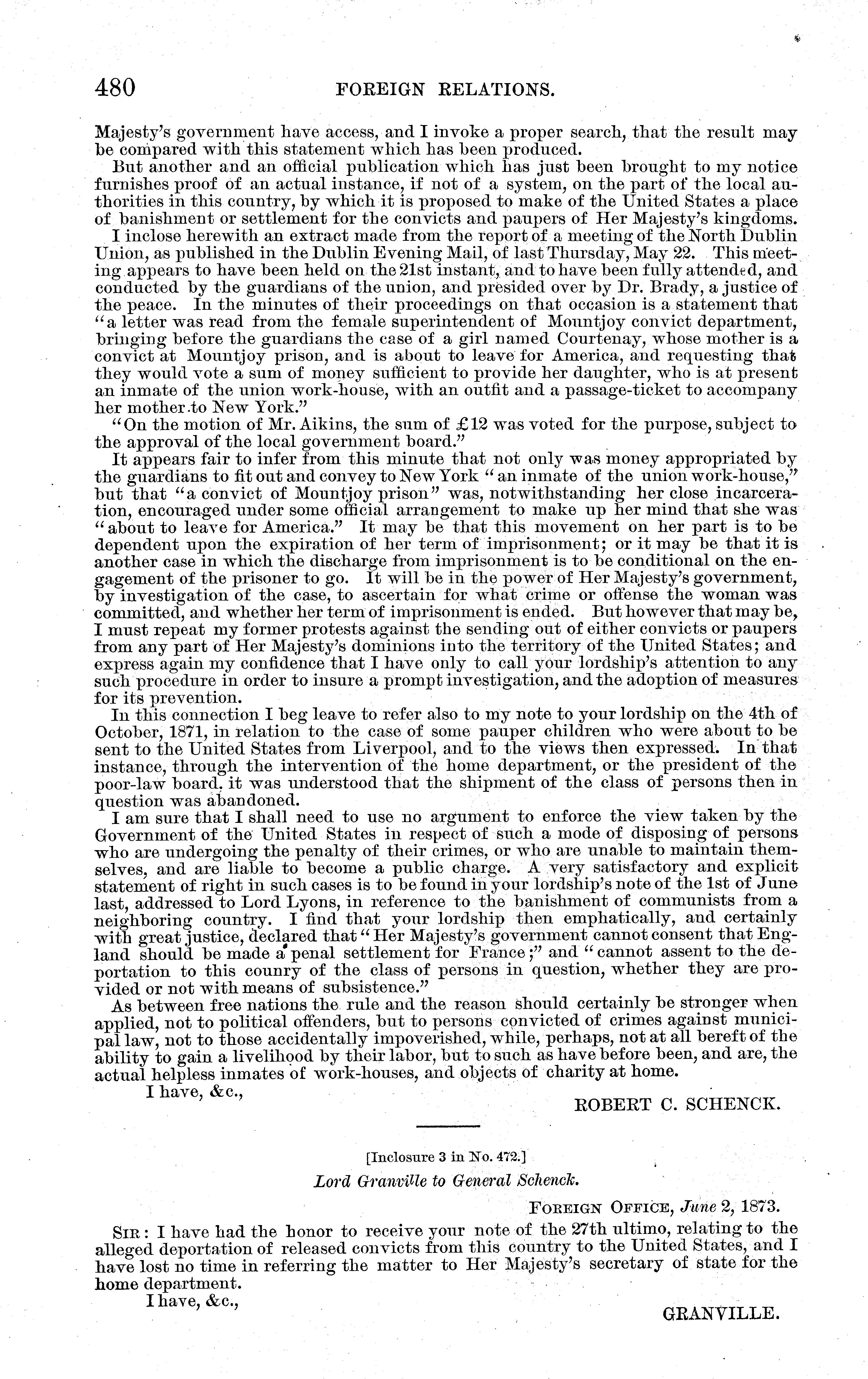 480 FOREIGN RELATIONS.

Majesty's government have access, and I invoke a proper search, that the result may be compared with this statement which has been produced.

But another and an official publication which has just been brought to my notice furnishes proof of an actual instance, if not of a system, on the part of the local authorities in this country, by which it is proposed to make of the United States a place of banishment or settlement for the convicts and paupers of Her Majesty's kingdoms.

I inclose herewith an extract made from the report of a meeting of the North Dublin Union, as published in the Dublin Evening Mail, of last Thursday, May 22. This meeting appears to have been held on the 21st instant, and to have been fully attended, and conducted by the guardians of the union, and presided over by Dr. Brady, a justice of the peace. In the minutes of their proceedings on that occasion is a statement that "a letter was read from the female superintendent of Mountjoy convict department, bringing before the guardians the case of a girl named Courtenay, whose mother is a convict at Mountjoy prison, and is about to leave for America, and requesting that they would vote a sum of money sufficient to provide her daughter, who is at present an inmate of the union work-house, with an outfit and a passage-ticket to accompany her mother to New York."

"On the motion of Mr. Aikins, the sum of £12 was voted for the purpose, subject to the approval of the local government board."

It appears fair to infer from this minute that not only was money appropriated by the guardians to fit out and convey to New York "an inmate of the union work-house," but that "a convict of Mountjoy prison" was, notwithstanding her close incarceration, encouraged under some official arrangement to make up her mind that she was "about to leave for America." It may be that this movement on her part is to be dependent upon the expiration of her term of imprisonment; or it may be that it is another case in which the discharge from imprisonment is to be conditional on the engagement of the prisoner to go. It will be in the power of Her Majesty's government, by investigation of the case, to ascertain for what crime or offense the woman was committed, and whether her term of imprisonment is ended. But however that may be, I must repeat my former protests against the sending out of either convicts or paupers from any part of Her Majesty's dominions into the territory of the United States; and express again my confidence that I have only to call your lordship's attention to any such procedure in order to insure a prompt investigation, and the adoption of measures for its prevention.

In this connection I beg leave to refer also to my note to your lordship on the 4th of October, 1871, in relation to the case of some pauper children who were about to be sent to the United States from Liverpool, and to the views then expressed. In that instance, through the intervention of the home department, or the president of the poor-law board, it was understood that the shipment of the class of persons then in question was abandoned.

I am sure that I shall need to use no argument to enforce the view taken by the Government of the United States in respect of such a mode of disposing of persons who are undergoing the penalty of their crimes, or who are unable to maintain themselves, and are liable to become a public charge. A very satisfactory and explicit statement of right in such cases is to be found in your lordship's note of the 1st of June last, addressed to Lord Lyons, in reference to the banishment of communists from a neighboring country. I find that your lordship then emphatically, and certainly with great justice, declared that "Her Majesty's government cannot consent that England should be made a penal settlement for France;" and "cannot assent to the deportation to this counry of the class of persons in question, whether they are provided or not with means of subsistence."

As between free nations the rule and the reason should certainly be stronger when applied, not to political offenders, but to persons convicted of crimes against municipal law, not to those accidentally impoverished, while, perhaps, not at all bereft of the ability to gain a livelihood by their labor, but to such as have before been, and are, the actual helpless inmates of work-houses, and objects of charity at home.

I have, &c.,

ROBERT C. SCHENCK.

[Inclosure 3 in No. 472.]

Lord Granville to General Schenck.

FOREIGN OFFICE, June 2, 1873.

SIR: I have had the honor to receive your note of the 27th ultimo, relating to the alleged deportation of released convicts from this country to the United States, and I have lost no time in referring the matter to Her Majesty's secretary of state for the home department.

I have, &c.,

GRANVILLE.